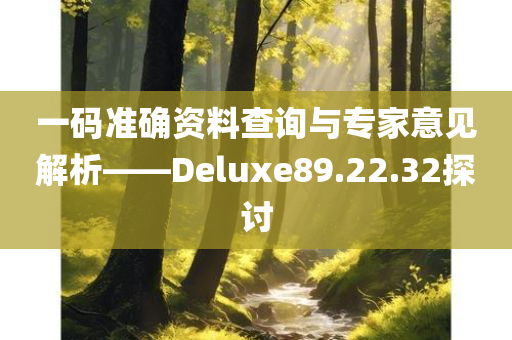 一码准确资料查询与专家意见解析——Deluxe89.22.32探讨